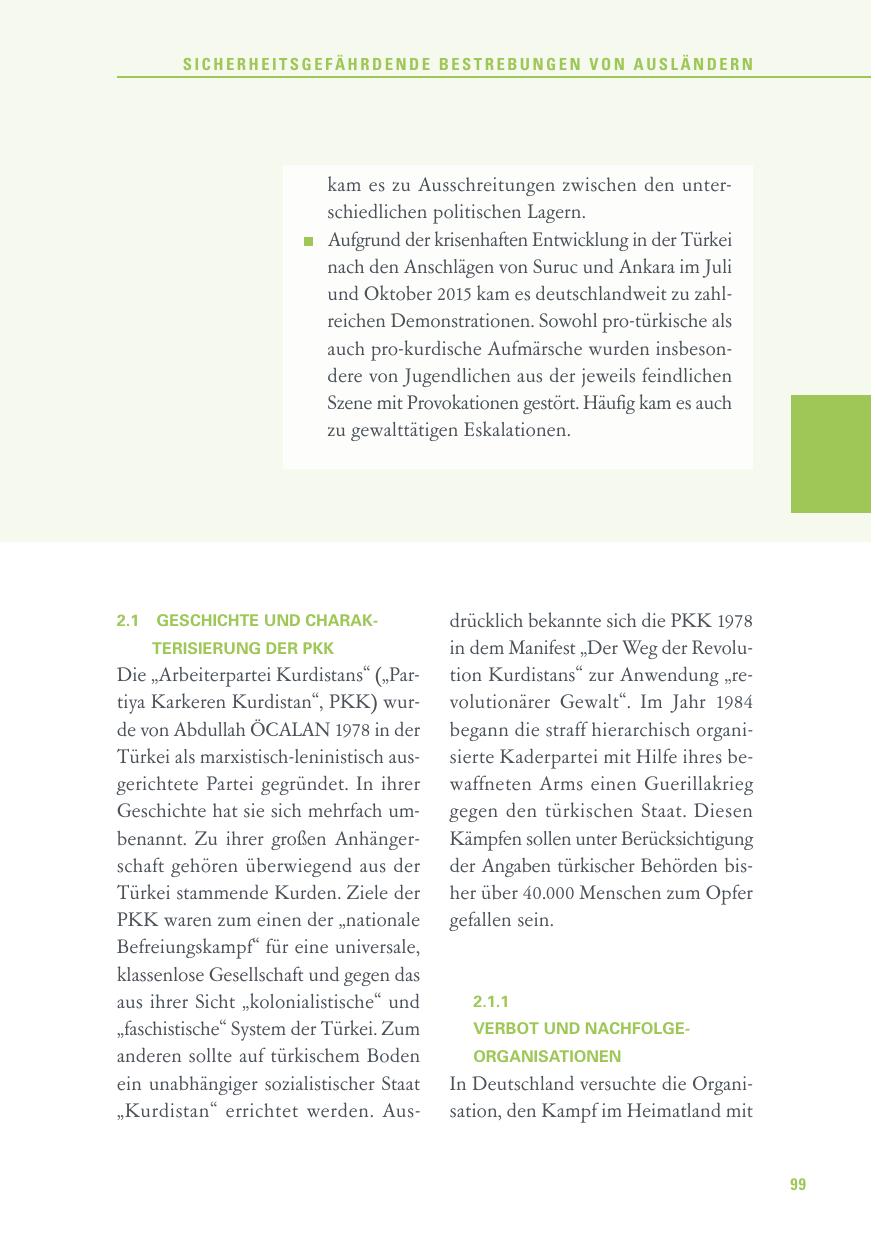 SICHERHEITSGEFÄHRDENDE BESTREBUNGEN VON AUSLÄNDERN

kam es zu Ausschreitungen zwischen den unterschiedlichen politischen Lagern.

■ Aufgrund der krisenhaften Entwicklung in der Türkei nach den Anschlägen von Suruc und Ankara im Juli und Oktober 2015 kam es deutschlandweit zu zahlreichen Demonstrationen. Sowohl pro-türkische als auch pro-kurdische Aufmärsche wurden insbesondere von Jugendlichen aus der jeweils feindlichen Szene mit Provokationen gestört. Häufig kam es auch zu gewalttätigen Eskalationen.

2.1 GESCHICHTE UND CHARAKTERISIERUNG DER PKK

Die „Arbeiterpartei Kurdistans“ („Partiya Karkeren Kurdistan“, PKK) wurde von Abdullah ÖCALAN 1978 in der Türkei als marxistisch-leninistisch ausgerichtete Partei gegründet. In ihrer Geschichte hat sie sich mehrfach umbenannt. Zu ihrer großen Anhängerschaft gehören überwiegend aus der Türkei stammende Kurden. Ziele der PKK waren zum einen der „nationale Befreiungskampf“ für eine universale, klassenlose Gesellschaft und gegen das aus ihrer Sicht „kolonialistische“ und „faschistische“ System der Türkei. Zum anderen sollte auf türkischem Boden ein unabhängiger sozialistischer Staat „Kurdistan“ errichtet werden. Ausdrücklich bekannte sich die PKK 1978 in dem Manifest „Der Weg der Revolution Kurdistans“ zur Anwendung „revolutionärer Gewalt“. Im Jahr 1984 begann die straff hierarchisch organisierte Kaderpartei mit Hilfe ihres bewaffneten Arms einen Guerillakrieg gegen den türkischen Staat. Diesen Kämpfen sollen unter Berücksichtigung der Angaben türkischer Behörden bisher über 40.000 Menschen zum Opfer gefallen sein.

2.1.1
VERBOT UND NACHFOLGEORGANISATIONEN

In Deutschland versuchte die Organisation, den Kampf im Heimatland mit

99